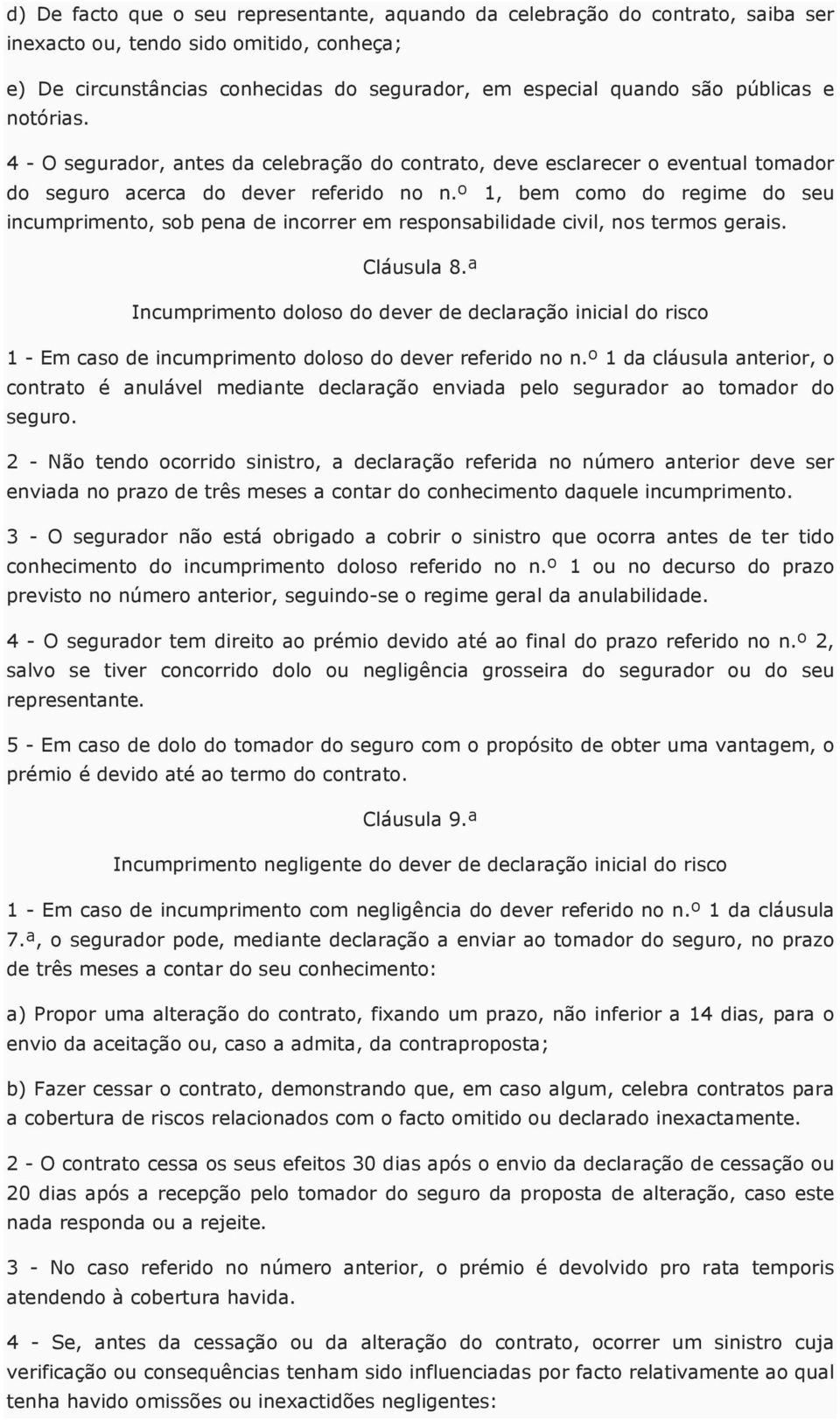 d) De facto que o seu representante, aquando da celebração do contrato, saiba ser inexacto ou, tendo sido omitido, conheça;

e) De circunstâncias conhecidas do segurador, em especial quando são públicas e notórias.

4 - O segurador, antes da celebração do contrato, deve esclarecer o eventual tomador do seguro acerca do dever referido no n.º 1, bem como do regime do seu incumprimento, sob pena de incorrer em responsabilidade civil, nos termos gerais.

Cláusula 8.ª

Incumprimento doloso do dever de declaração inicial do risco

1 - Em caso de incumprimento doloso do dever referido no n.º 1 da cláusula anterior, o contrato é anulável mediante declaração enviada pelo segurador ao tomador do seguro.

2 - Não tendo ocorrido sinistro, a declaração referida no número anterior deve ser enviada no prazo de três meses a contar do conhecimento daquele incumprimento.

3 - O segurador não está obrigado a cobrir o sinistro que ocorra antes de ter tido conhecimento do incumprimento doloso referido no n.º 1 ou no decurso do prazo previsto no número anterior, seguindo-se o regime geral da anulabilidade.

4 - O segurador tem direito ao prémio devido até ao final do prazo referido no n.º 2, salvo se tiver concorrido dolo ou negligência grosseira do segurador ou do seu representante.

5 - Em caso de dolo do tomador do seguro com o propósito de obter uma vantagem, o prémio é devido até ao termo do contrato.

Cláusula 9.ª

Incumprimento negligente do dever de declaração inicial do risco

1 - Em caso de incumprimento com negligência do dever referido no n.º 1 da cláusula 7.ª, o segurador pode, mediante declaração a enviar ao tomador do seguro, no prazo de três meses a contar do seu conhecimento:

a) Propor uma alteração do contrato, fixando um prazo, não inferior a 14 dias, para o envio da aceitação ou, caso a admita, da contraproposta;

b) Fazer cessar o contrato, demonstrando que, em caso algum, celebra contratos para a cobertura de riscos relacionados com o facto omitido ou declarado inexactamente.

2 - O contrato cessa os seus efeitos 30 dias após o envio da declaração de cessação ou 20 dias após a recepção pelo tomador do seguro da proposta de alteração, caso este nada responda ou a rejeite.

3 - No caso referido no número anterior, o prémio é devolvido pro rata temporis atendendo à cobertura havida.

4 - Se, antes da cessação ou da alteração do contrato, ocorrer um sinistro cuja verificação ou consequências tenham sido influenciadas por facto relativamente ao qual tenha havido omissões ou inexactidões negligentes: